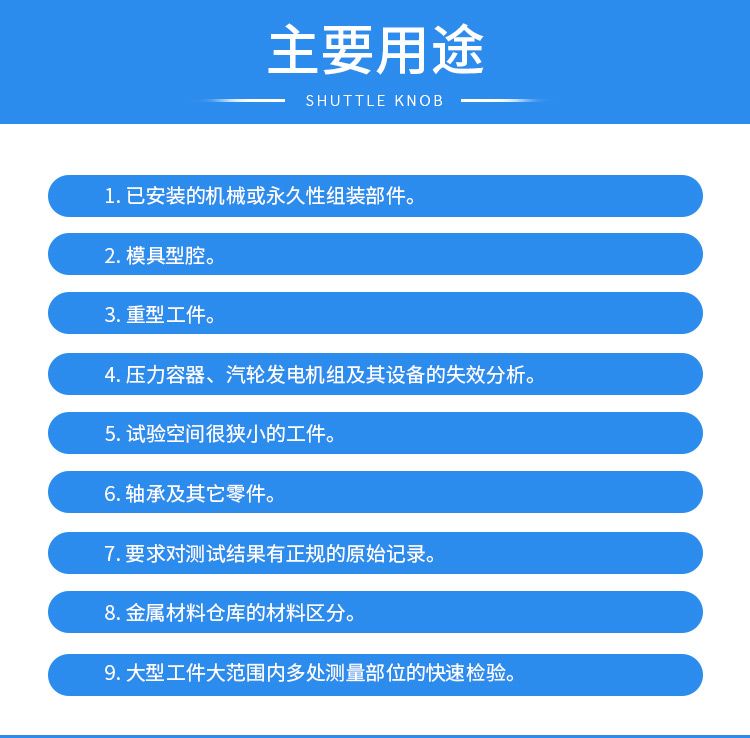 主要用途

SHUTTLE KNOB

1. 已安装的机械或永久性组装部件。

2. 模具型腔。

3. 重型工件。

4. 压力容器、汽轮发电机组及其设备的失效分析。

5. 试验空间很狭小的工件。

6. 轴承及其它零件。

7. 要求对测试结果有正规的原始记录。

8. 金属材料仓库的材料区分。

9. 大型工件大范围内多处测量部位的快速检验。